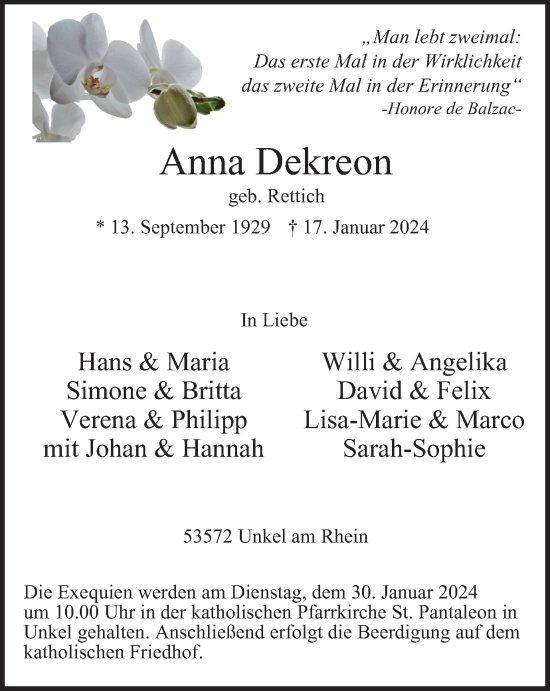 „Man lebt zweimal:
Das erste Mal in der Wirklichkeit
das zweite Mal in der Erinnerung“
-Honore de Balzac-

Anna Dekreon

geb. Rettich

* 13. September 1929 † 17. Januar 2024

In Liebe

Hans & Maria
Simone & Britta
Verena & Philipp
mit Johan & Hannah

Willi & Angelika
David & Felix
Lisa-Marie & Marco
Sarah-Sophie

53572 Unkel am Rhein

Die Exequien werden am Dienstag, dem 30. Januar 2024 um 10.00 Uhr in der katholischen Pfarrkirche St. Pantaleon in Unkel gehalten. Anschließend erfolgt die Beerdigung auf dem katholischen Friedhof.